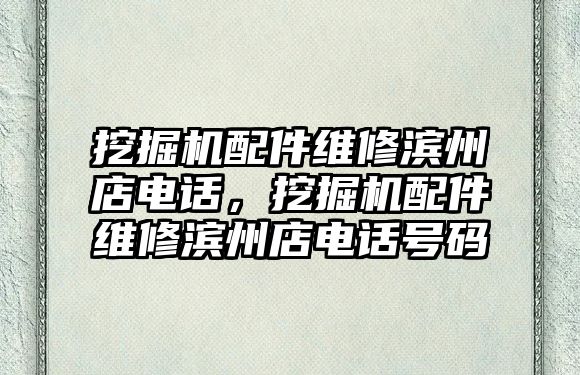 挖掘机配件维修滨州店电话，挖掘机配件维修滨州店电话号码